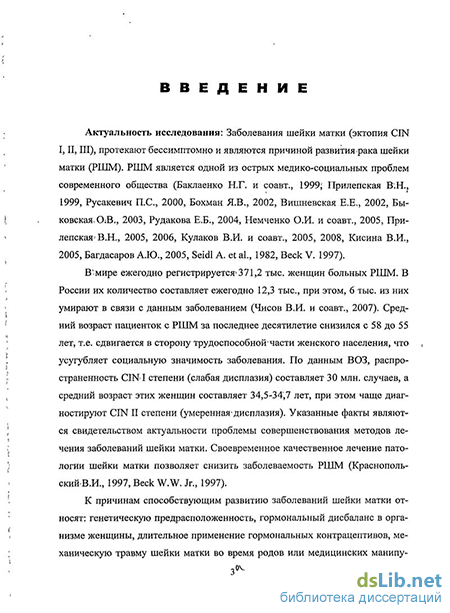 ВВЕДЕНИЕ

Актуальность исследования: Заболевания шейки матки (эктопия CIN I, II, III), протекают бессимптомно и являются причиной развития рака шейки матки (РШМ). РШМ является одной из острых медико-социальных проблем современного общества (Баклаенко Н.Г. и соавт., 1999, Прилепская В.Н., 1999, Русакевич П.С., 2000, Бохман Я.В., 2002, Вишневская Е.Е., 2002, Быковская О.В., 2003, Рудакова Е.Б., 2004, Немченко О.И. и соавт., 2005, Прилепская В.Н., 2005, 2006, Кулаков В.И. и соавт., 2005, 2008, Кисина В.И., 2005, Багдасаров А.Ю., 2005, Seidl A. et al., 1982, Beck V. 1997).

В мире ежегодно регистрируется 371,2 тыс. женщин больных РШМ. В России их количество составляет ежегодно 12,3 тыс., при этом, 6 тыс. из них умирают в связи с данным заболеванием (Чисов В.И. и соавт., 2007). Средний возраст пациенток с РШМ за последнее десятилетие снизился с 58 до 55 лет, т.е. сдвигается в сторону трудоспособной части женского населения, что усугубляет социальную значимость заболевания. По данным ВОЗ, распространенность CIN I степени (слабая дисплазия) составляет 30 млн. случаев, а средний возраст этих женщин составляет 34,5-34,7 лет, при этом чаще диагностируют CIN II степени (умеренная дисплазия). Указанные факты являются свидетельством актуальности проблемы совершенствования методов лечения заболеваний шейки матки. Своевременное качественное лечение патологии шейки матки позволяет снизить заболеваемость РШМ (Краснопольский В.И., 1997, Beck W.W. Jr., 1997).

К причинам способствующим развитию заболеваний шейки матки относят: генетическую предрасположенность, гормональный дисбаланс в организме женщины, длительное применение гормональных контрацептивов, механическую травму шейки матки во время родов или медицинских манипу-

3

dsLib.net
библиотека диссертаций